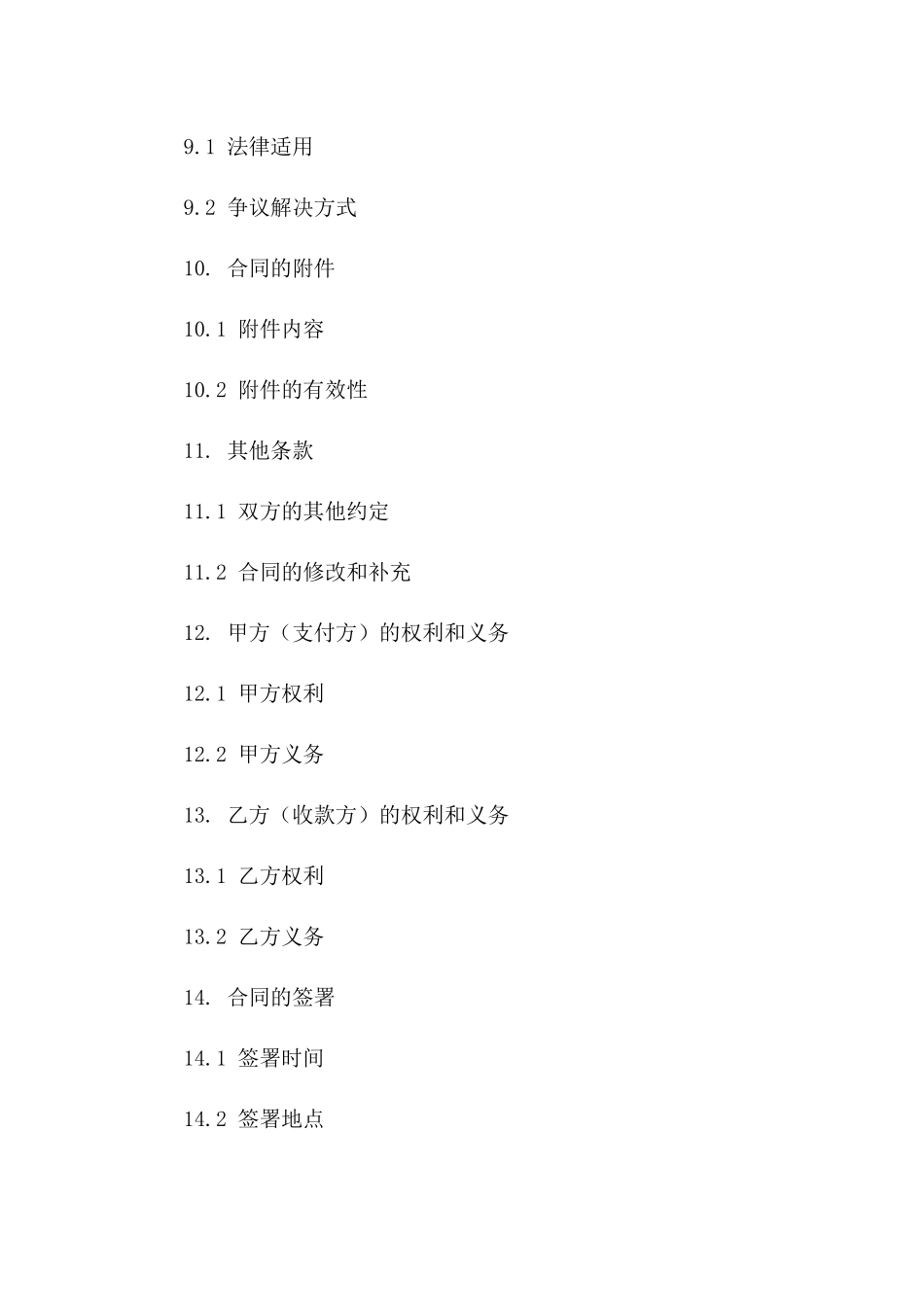 9.1 法律适用

9.2 争议解决方式

10. 合同的附件

10.1 附件内容

10.2 附件的有效性

11. 其他条款

11.1 双方的其他约定

11.2 合同的修改和补充

12. 甲方（支付方）的权利和义务

12.1 甲方权利

12.2 甲方义务

13. 乙方（收款方）的权利和义务

13.1 乙方权利

13.2 乙方义务

14. 合同的签署

14.1 签署时间

14.2 签署地点